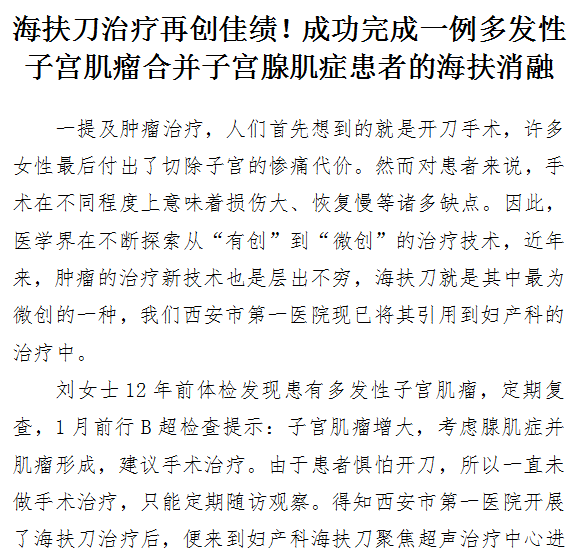 海扶刀治疗再创佳绩！成功完成一例多发性子宫肌瘤合并子宫腺肌症患者的海扶消融

一提及肿瘤治疗，人们首先想到的就是开刀手术，许多女性最后付出了切除子宫的惨痛代价。然而对患者来说，手术在不同程度上意味着损伤大、恢复慢等诸多缺点。因此，医学界在不断探索从“有创”到“微创”的治疗技术，近年来，肿瘤的治疗新技术也是层出不穷，海扶刀就是其中最为微创的一种，我们西安市第一医院现已将其引用到妇产科的治疗中。

刘女士12年前体检发现患有多发性子宫肌瘤，定期复查，1月前行B超检查提示：子宫肌瘤增大，考虑腺肌症并肌瘤形成，建议手术治疗。由于患者惧怕开刀，所以一直未做手术治疗，只能定期随访观察。得知西安市第一医院开展了海扶刀治疗后，便来到妇产科海扶刀聚焦超声治疗中心进